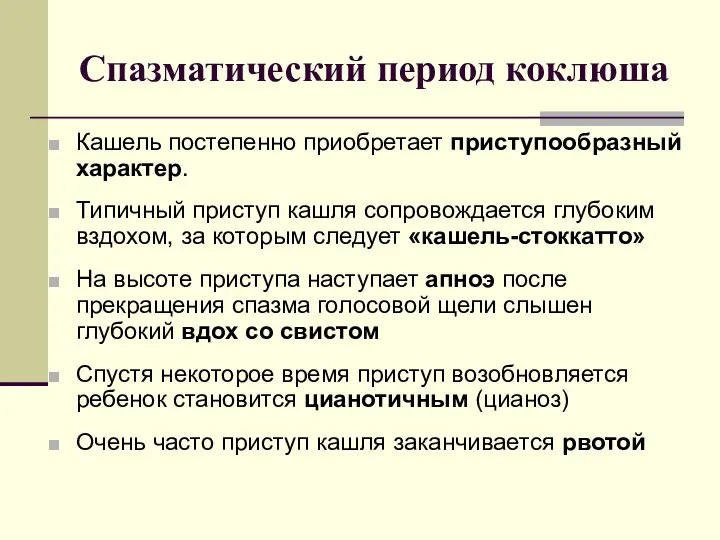 Спазматический период коклюша

Кашель постепенно приобретает приступообразный характер.

Типичный приступ кашля сопровождается глубоким вздохом, за которым следует «кашель-стоккатто»

На высоте приступа наступает апноэ после прекращения спазма голосовой щели слышен глубокий вдох со свистом

Спустя некоторое время приступ возобновляется ребенок становится цианотичным (цианоз)

Очень часто приступ кашля заканчивается рвотой